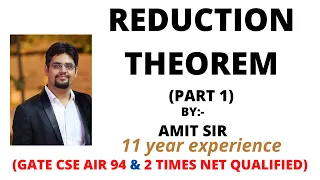 REDUCTION THEOREM

(PART 1)

BY:-

AMIT SIR

11 year experience

(GATE CSE AIR 94 & 2 TIMES NET QUALIFIED)